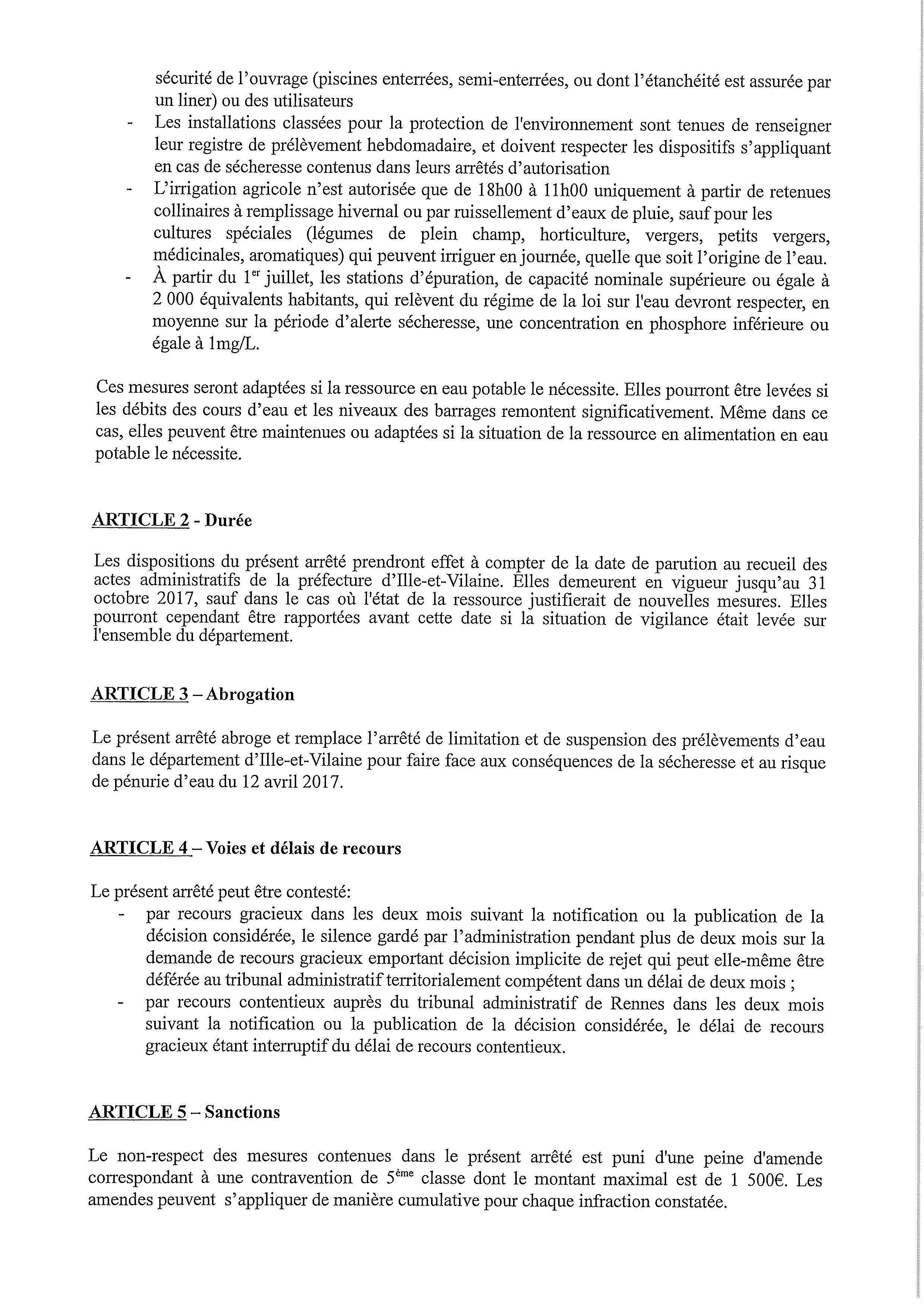 sécurité de l'ouvrage (piscines enterrées, semi-enterrées, ou dont l'étanchéité est assurée par un liner) ou des utilisateurs
- Les installations classées pour la protection de l'environnement sont tenues de renseigner leur registre de prélèvement hebdomadaire, et doivent respecter les dispositifs s'appliquant en cas de sécheresse contenus dans leurs arrêtés d'autorisation
- L'irrigation agricole n'est autorisée que de 18h00 à 11h00 uniquement à partir de retenues collinaires à remplissage hivernal ou par ruissellement d'eaux de pluie, sauf pour les cultures spéciales (légumes de plein champ, horticulture, vergers, petits vergers, médicinales, aromatiques) qui peuvent irriguer en journée, quelle que soit l'origine de l'eau.
- À partir du 1$^{er}$ juillet, les stations d'épuration, de capacité nominale supérieure ou égale à 2 000 équivalents habitants, qui relèvent du régime de la loi sur l'eau devront respecter, en moyenne sur la période d'alerte sécheresse, une concentration en phosphore inférieure ou égale à 1mg/L.

Ces mesures seront adaptées si la ressource en eau potable le nécessite. Elles pourront être levées si les débits des cours d'eau et les niveaux des barrages remontent significativement. Même dans ce cas, elles peuvent être maintenues ou adaptées si la situation de la ressource en alimentation en eau potable le nécessite.

ARTICLE 2 - Durée

Les dispositions du présent arrêté prendront effet à compter de la date de parution au recueil des actes administratifs de la préfecture d'Ille-et-Vilaine. Elles demeurent en vigueur jusqu'au 31 octobre 2017, sauf dans le cas où l'état de la ressource justifierait de nouvelles mesures. Elles pourront cependant être rapportées avant cette date si la situation de vigilance était levée sur l'ensemble du département.

ARTICLE 3 – Abrogation

Le présent arrêté abroge et remplace l'arrêté de limitation et de suspension des prélèvements d'eau dans le département d'Ille-et-Vilaine pour faire face aux conséquences de la sécheresse et au risque de pénurie d'eau du 12 avril 2017.

ARTICLE 4 – Voies et délais de recours

Le présent arrêté peut être contesté:
- par recours gracieux dans les deux mois suivant la notification ou la publication de la décision considérée, le silence gardé par l'administration pendant plus de deux mois sur la demande de recours gracieux emportant décision implicite de rejet qui peut elle-même être déférée au tribunal administratif territorialement compétent dans un délai de deux mois ;
- par recours contentieux auprès du tribunal administratif de Rennes dans les deux mois suivant la notification ou la publication de la décision considérée, le délai de recours gracieux étant interruptif du délai de recours contentieux.

ARTICLE 5 – Sanctions

Le non-respect des mesures contenues dans le présent arrêté est puni d'une peine d'amende correspondant à une contravention de 5$^{ème}$ classe dont le montant maximal est de 1 500€. Les amendes peuvent s'appliquer de manière cumulative pour chaque infraction constatée.